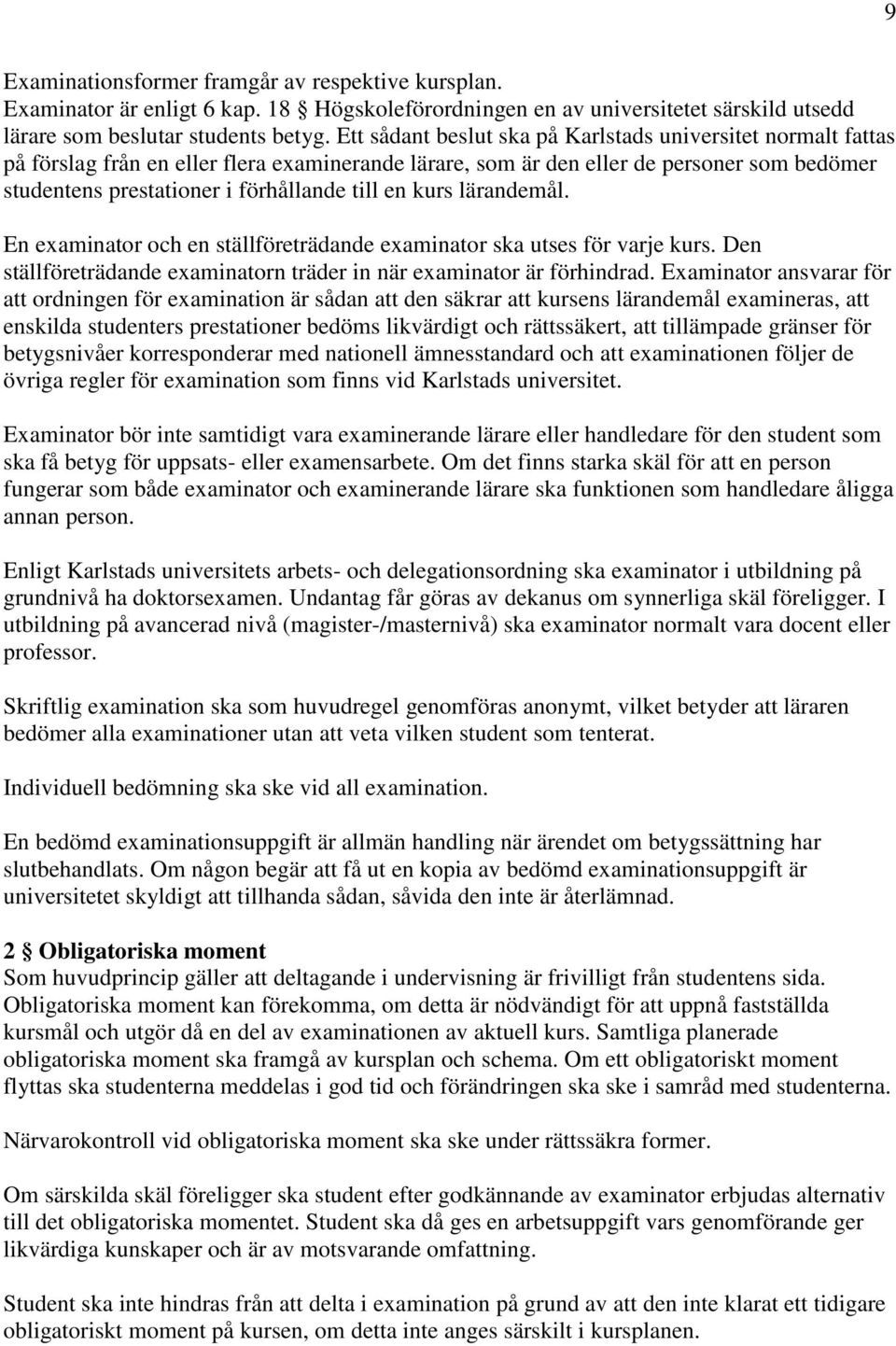 9

Examinationsformer framgår av respektive kursplan. Examinator är enligt 6 kap. 18 § Högskoleförordningen en av universitetet särskild utsedd lärare som beslutar students betyg. Ett sådant beslut ska på Karlstads universitet normalt fattas på förslag från en eller flera examinerande lärare, som är den eller de personer som bedömer studentens prestationer i förhållande till en kurs lärandemål.

En examinator och en ställföreträdande examinator ska utses för varje kurs. Den ställföreträdande examinatorn träder in när examinator är förhindrad. Examinator ansvarar för att ordningen för examination är sådan att den säkrar att kursens lärandemål examineras, att enskilda studenters prestationer bedöms likvärdigt och rättssäkert, att tillämpade gränser för betygsnivåer korresponderar med nationell ämnesstandard och att examinationen följer de övriga regler för examination som finns vid Karlstads universitet.

Examinator bör inte samtidigt vara examinerande lärare eller handledare för den student som ska få betyg för uppsats- eller examensarbete. Om det finns starka skäl för att en person fungerar som både examinator och examinerande lärare ska funktionen som handledare åligga annan person.

Enligt Karlstads universitets arbets- och delegationsordning ska examinator i utbildning på grundnivå ha doktorsexamen. Undantag får göras av dekanus om synnerliga skäl föreligger. I utbildning på avancerad nivå (magister-/masternivå) ska examinator normalt vara docent eller professor.

Skriftlig examination ska som huvudregel genomföras anonymt, vilket betyder att läraren bedömer alla examinationer utan att veta vilken student som tenterat.

Individuell bedömning ska ske vid all examination.

En bedömd examinationsuppgift är allmän handling när ärendet om betygssättning har slutbehandlats. Om någon begär att få ut en kopia av bedömd examinationsuppgift är universitetet skyldigt att tillhanda sådan, såvida den inte är återlämnad.

2 § Obligatoriska moment
Som huvudprincip gäller att deltagande i undervisning är frivilligt från studentens sida. Obligatoriska moment kan förekomma, om detta är nödvändigt för att uppnå fastställda kursmål och utgör då en del av examinationen av aktuell kurs. Samtliga planerade obligatoriska moment ska framgå av kursplan och schema. Om ett obligatoriskt moment flyttas ska studenterna meddelas i god tid och förändringen ska ske i samråd med studenterna.

Närvarokontroll vid obligatoriska moment ska ske under rättssäkra former.

Om särskilda skäl föreligger ska student efter godkännande av examinator erbjudas alternativ till det obligatoriska momentet. Student ska då ges en arbetsuppgift vars genomförande ger likvärdiga kunskaper och är av motsvarande omfattning.

Student ska inte hindras från att delta i examination på grund av att den inte klarat ett tidigare obligatoriskt moment på kursen, om detta inte anges särskilt i kursplanen.